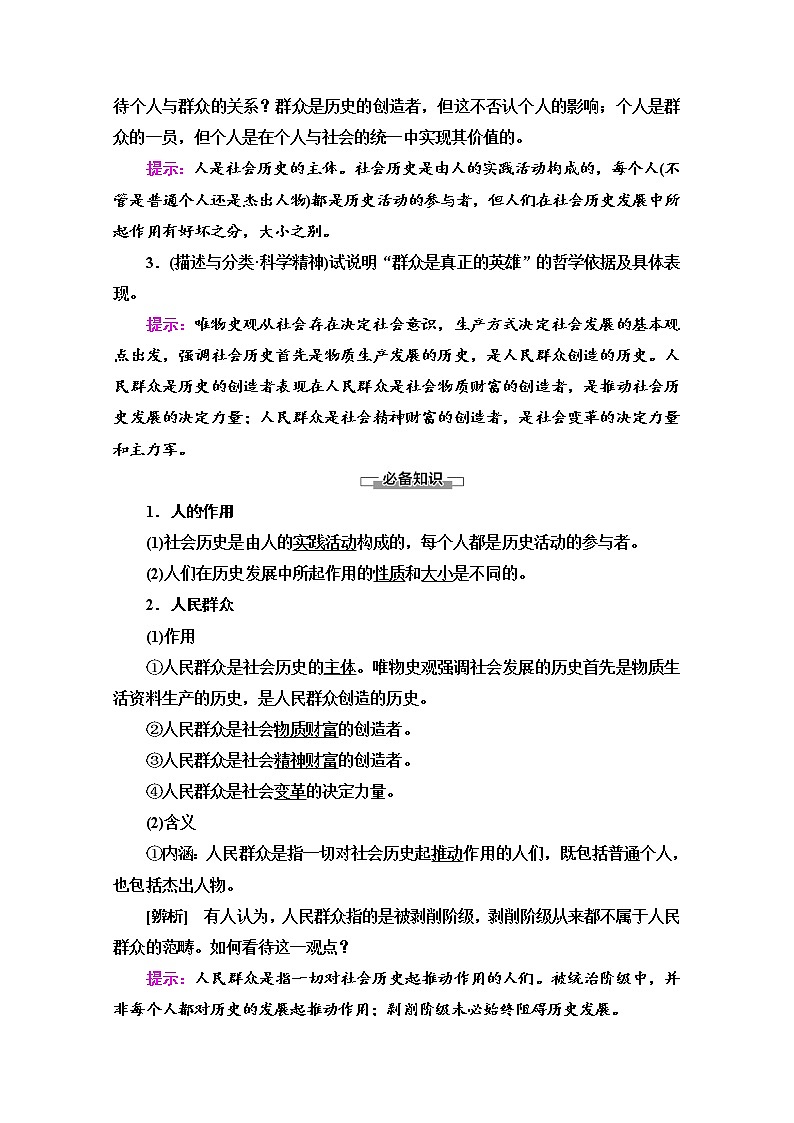 待个人与群众的关系？群众是历史的创造者，但这不否认个人的影响；个人是群众的一员，但个人是在个人与社会的统一中实现其价值的。

提示：人是社会历史的主体。社会历史是由人的实践活动构成的，每个人(不管是普通个人还是杰出人物)都是历史活动的参与者，但人们在社会历史发展中所起作用有好坏之分，大小之别。

3．(描述与分类·科学精神)试说明“群众是真正的英雄”的哲学依据及具体表现。

提示：唯物史观从社会存在决定社会意识，生产方式决定社会发展的基本观点出发，强调社会历史首先是物质生产发展的历史，是人民群众创造的历史。人民群众是历史的创造者表现在人民群众是社会物质财富的创造者，是推动社会历史发展的决定力量；人民群众是社会精神财富的创造者，是社会变革的决定力量和主力军。

必备知识

1．人的作用

(1)社会历史是由人的实践活动构成的，每个人都是历史活动的参与者。

(2)人们在历史发展中所起作用的性质和大小是不同的。

2．人民群众

(1)作用

①人民群众是社会历史的主体。唯物史观强调社会发展的历史首先是物质生活资料生产的历史，是人民群众创造的历史。

②人民群众是社会物质财富的创造者。

③人民群众是社会精神财富的创造者。

④人民群众是社会变革的决定力量。

(2)含义

①内涵：人民群众是指一切对社会历史起推动作用的人们，既包括普通个人，也包括杰出人物。

[辨析]　有人认为，人民群众指的是被剥削阶级，剥削阶级从来都不属于人民群众的范畴。如何看待这一观点？

提示：人民群众是指一切对社会历史起推动作用的人们。被统治阶级中，并非每个人都对历史的发展起推动作用；剥削阶级未必始终阻碍历史发展。